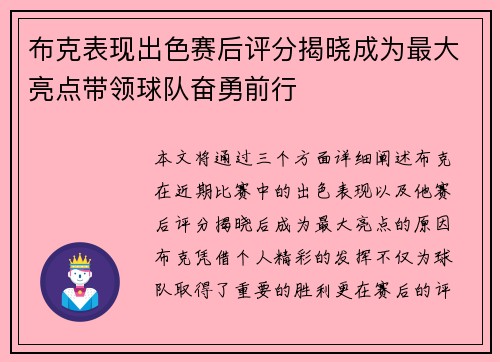 布克表现出色赛后评分揭晓成为最大亮点带领球队奋勇前行

本文将通过三个方面详细阐述布克在近期比赛中的出色表现以及他赛后评分揭晓后成为最大亮点的原因布克凭借个人精彩的发挥不仅为球队取得了重要的胜利更在赛后的评